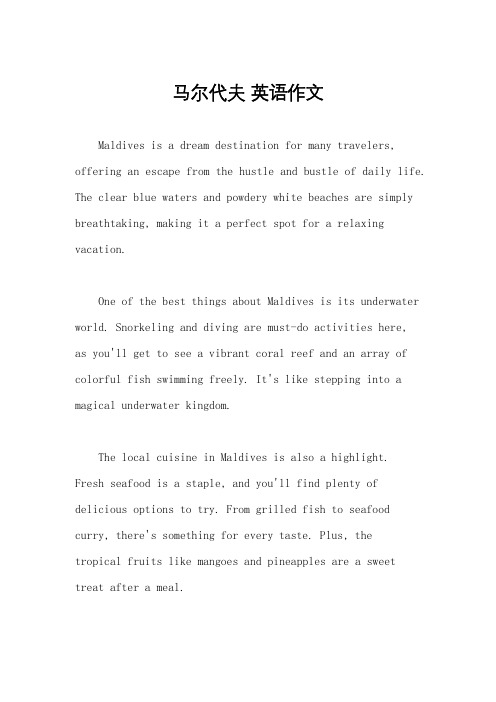 马尔代夫 英语作文

Maldives is a dream destination for many travelers, offering an escape from the hustle and bustle of daily life. The clear blue waters and powdery white beaches are simply breathtaking, making it a perfect spot for a relaxing vacation.

One of the best things about Maldives is its underwater world. Snorkeling and diving are must-do activities here, as you'll get to see a vibrant coral reef and an array of colorful fish swimming freely. It's like stepping into a magical underwater kingdom.

The local cuisine in Maldives is also a highlight. Fresh seafood is a staple, and you'll find plenty of delicious options to try. From grilled fish to seafood curry, there's something for every taste. Plus, the tropical fruits like mangoes and pineapples are a sweet treat after a meal.